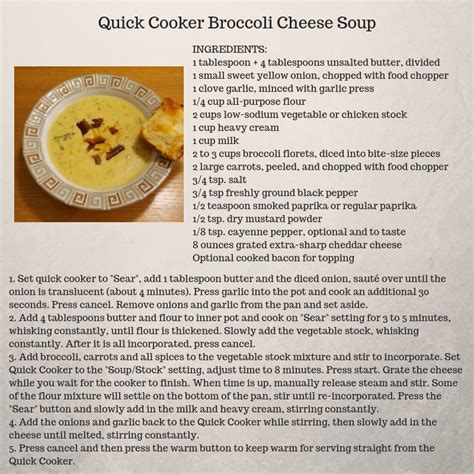 Quick Cooker Broccoli Cheese Soup

INGREDIENTS:
1 tablespoon + 4 tablespoons unsalted butter, divided
1 small sweet yellow onion, chopped with food chopper
1 clove garlic, minced with garlic press
1/4 cup all-purpose flour
2 cups low-sodium vegetable or chicken stock
1 cup heavy cream
1 cup milk
2 to 3 cups broccoli florets, diced into bite-size pieces
2 large carrots, peeled, and chopped with food chopper
3/4 tsp. salt
3/4 tsp freshly ground black pepper
1/2 teaspoon smoked paprika or regular paprika
1/2 tsp. dry mustard powder
1/8 tsp. cayenne pepper, optional and to taste
8 ounces grated extra-sharp cheddar cheese
Optional cooked bacon for topping

1. Set quick cooker to "Sear", add 1 tablespoon butter and the diced onion, sauté over until the onion is translucent (about 4 minutes). Press garlic into the pot and cook an additional 30 seconds. Press cancel. Remove onions and garlic from the pan and set aside.
2. Add 4 tablespoons butter and flour to inner pot and cook on "Sear" setting for 3 to 5 minutes, whisking constantly, until flour is thickened. Slowly add the vegetable stock, whisking constantly. After it is all incorporated, press cancel.
3. Add broccoli, carrots and all spices to the vegetable stock mixture and stir to incorporate. Set Quick Cooker to the "Soup/Stock" setting, adjust time to 8 minutes. Press start. Grate the cheese while you wait for the cooker to finish. When time is up, manually release steam and stir. Some of the flour mixture will settle on the bottom of the pan, stir until re-incorporated. Press the "Sear" button and slowly add in the milk and heavy cream, stirring constantly.
4. Add the onions and garlic back to the Quick Cooker while stirring, then slowly add in the cheese until melted, stirring constantly.
5. Press cancel and then press the warm button to keep warm for serving straight from the Quick Cooker.